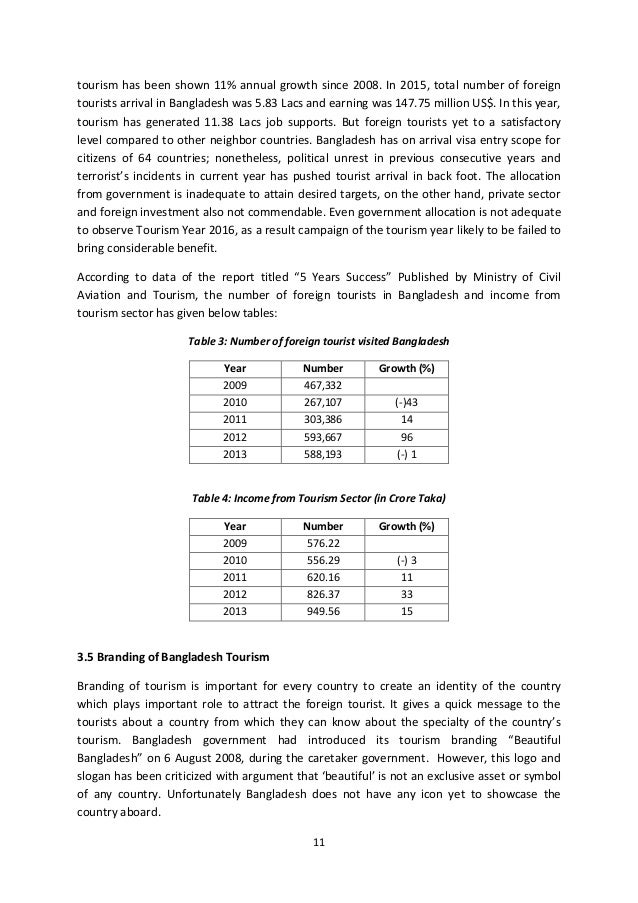 tourism has been shown 11% annual growth since 2008. In 2015, total number of foreign tourists arrival in Bangladesh was 5.83 Lacs and earning was 147.75 million US$. In this year, tourism has generated 11.38 Lacs job supports. But foreign tourists yet to a satisfactory level compared to other neighbor countries. Bangladesh has on arrival visa entry scope for citizens of 64 countries; nonetheless, political unrest in previous consecutive years and terrorist's incidents in current year has pushed tourist arrival in back foot. The allocation from government is inadequate to attain desired targets, on the other hand, private sector and foreign investment also not commendable. Even government allocation is not adequate to observe Tourism Year 2016, as a result campaign of the tourism year likely to be failed to bring considerable benefit.

According to data of the report titled "5 Years Success" Published by Ministry of Civil Aviation and Tourism, the number of foreign tourists in Bangladesh and income from tourism sector has given below tables:

Table 3: Number of foreign tourist visited Bangladesh

| Year | Number | Growth (%) |
|---|---|---|
| 2009 | 467,332 | |
| 2010 | 267,107 | (-)43 |
| 2011 | 303,386 | 14 |
| 2012 | 593,667 | 96 |
| 2013 | 588,193 | (-) 1 |

Table 4: Income from Tourism Sector (in Crore Taka)

| Year | Number | Growth (%) |
|---|---|---|
| 2009 | 576.22 | |
| 2010 | 556.29 | (-) 3 |
| 2011 | 620.16 | 11 |
| 2012 | 826.37 | 33 |
| 2013 | 949.56 | 15 |

3.5 Branding of Bangladesh Tourism

Branding of tourism is important for every country to create an identity of the country which plays important role to attract the foreign tourist. It gives a quick message to the tourists about a country from which they can know about the specialty of the country's tourism. Bangladesh government had introduced its tourism branding "Beautiful Bangladesh" on 6 August 2008, during the caretaker government. However, this logo and slogan has been criticized with argument that 'beautiful' is not an exclusive asset or symbol of any country. Unfortunately Bangladesh does not have any icon yet to showcase the country aboard.

11